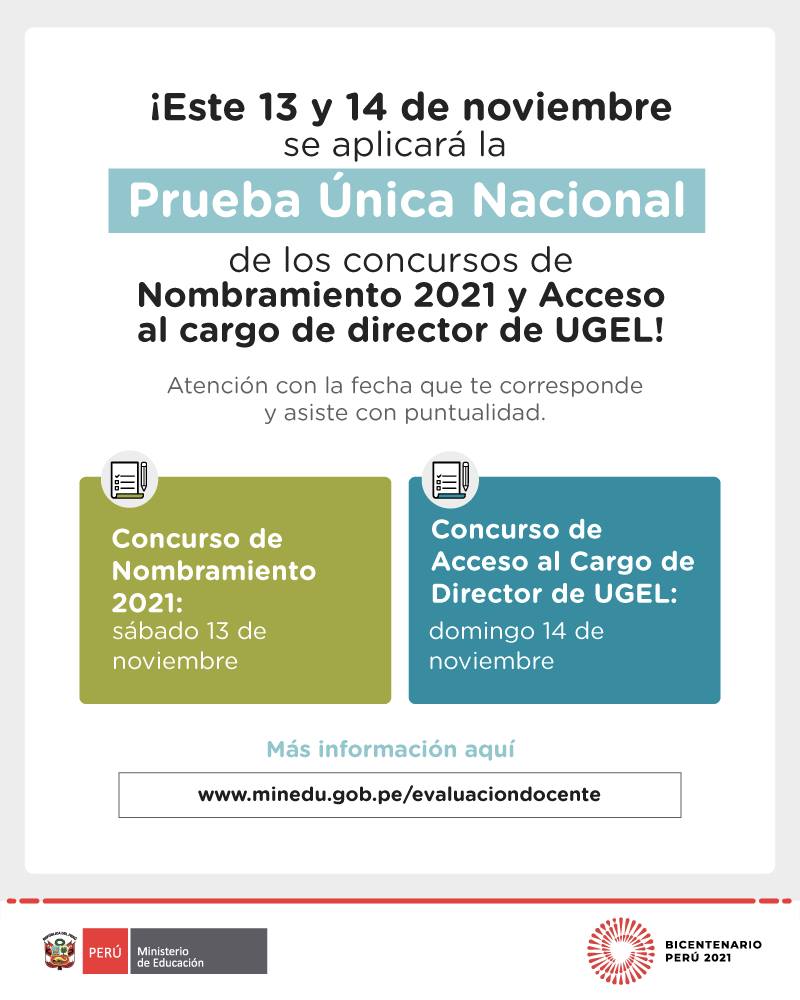 ¡Este 13 y 14 de noviembre se aplicará la

Prueba Única Nacional

de los concursos de Nombramiento 2021 y Acceso al cargo de director de UGEL!

Atención con la fecha que te corresponde y asiste con puntualidad.

Concurso de Nombramiento 2021: sábado 13 de noviembre

Concurso de Acceso al Cargo de Director de UGEL: domingo 14 de noviembre

Más información aquí

www.minedu.gob.pe/evaluaciondocente

PERÚ Ministerio de Educación

BICENTENARIO PERÚ 2021